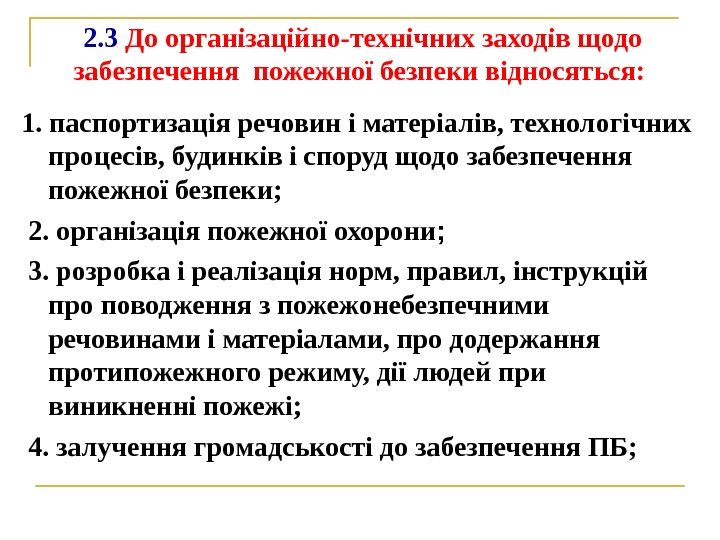 2.3 До організаційно-технічних заходів щодо забезпечення пожежної безпеки відносяться:

1. паспортизація речовин і матеріалів, технологічних процесів, будинків і споруд щодо забезпечення пожежної безпеки;

2. організація пожежної охорони;

3. розробка і реалізація норм, правил, інструкцій про поводження з пожежонебезпечними речовинами і матеріалами, про додержання протипожежного режиму, дії людей при виникненні пожежі;

4. залучення громадськості до забезпечення ПБ;